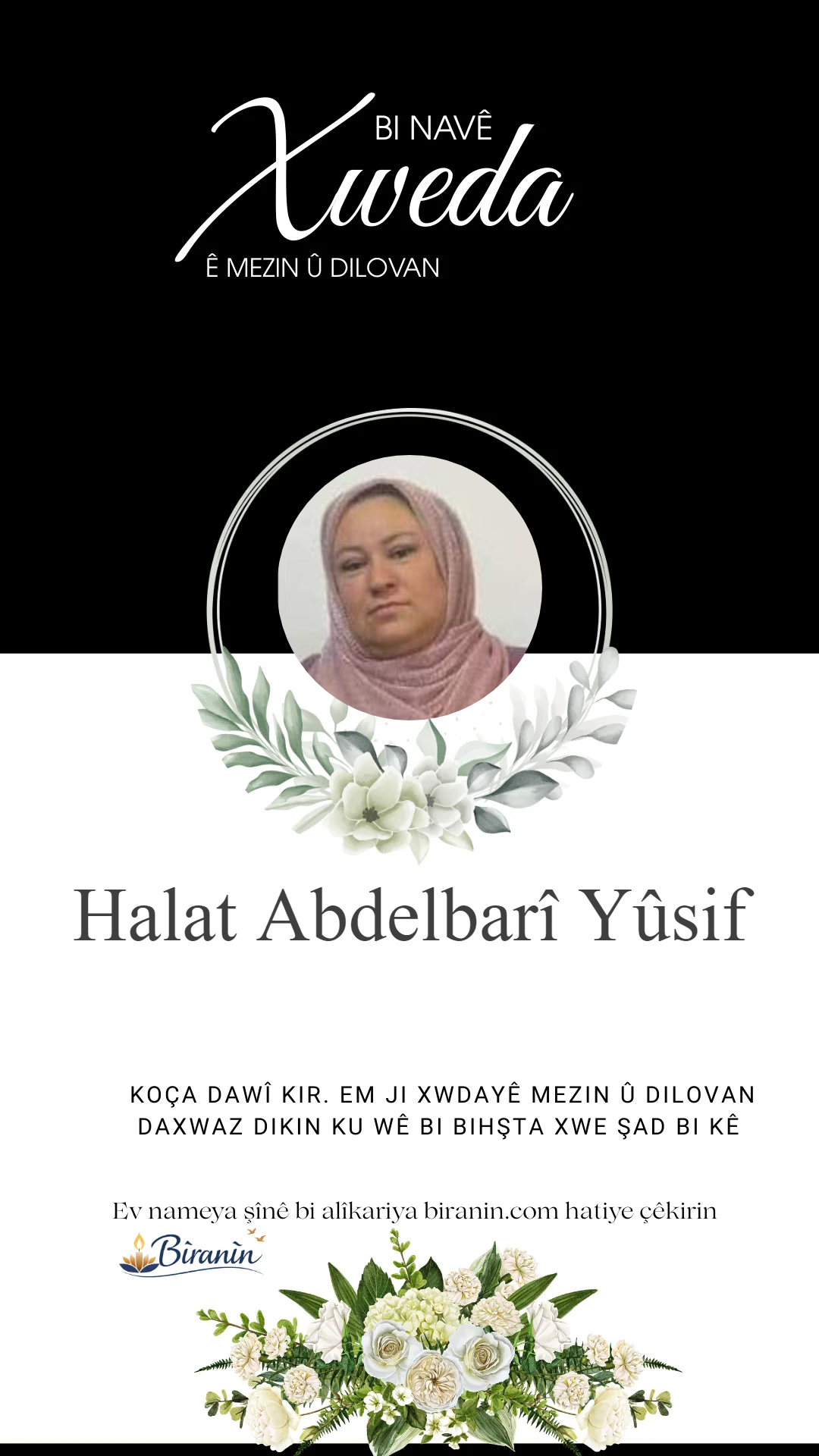 BI NAVÊ
Xweda
Ê MEZIN Û DILOVAN

Halat Abdelbarî Yûsif

KOÇA DAWÎ KIR. EM JI XWDAYÊ MEZIN Û DILOVAN DAXWAZ DIKIN KU WÊ BI BIHŞTA XWE ŞAD BI KÊ

Ev nameya şînê bi alîkariya biranin.com hatiye çêkirin

Bîranîn